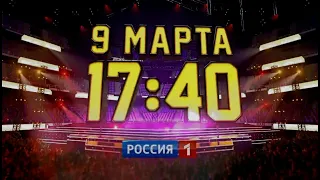 9 МАРТА
17:40
РОССИЯ 1